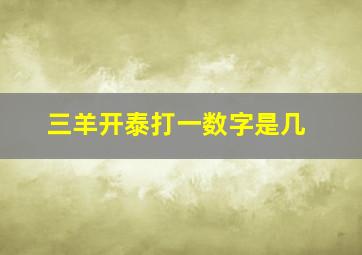 三羊开泰打一数字是几